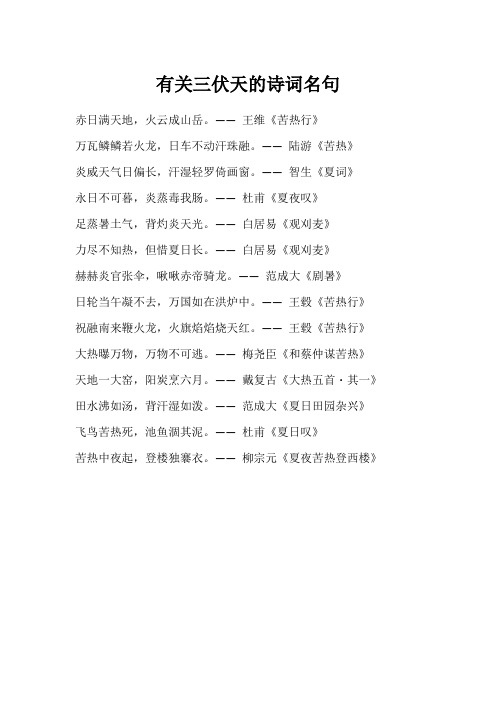 有关三伏天的诗词名句

赤日满天地，火云成山岳。—— 王维《苦热行》

万瓦鳞鳞若火龙，日车不动汗珠融。—— 陆游《苦热》

炎威天气日偏长，汗湿轻罗倚画窗。—— 智生《夏词》

永日不可暮，炎蒸毒我肠。—— 杜甫《夏夜叹》

足蒸暑土气，背灼炎天光。—— 白居易《观刈麦》

力尽不知热，但惜夏日长。—— 白居易《观刈麦》

赫赫炎官张伞，啾啾赤帝骑龙。—— 范成大《剧暑》

日轮当午凝不去，万国如在洪炉中。—— 王毂《苦热行》

祝融南来鞭火龙，火旗焰焰烧天红。—— 王毂《苦热行》

大热曝万物，万物不可逃。—— 梅尧臣《和蔡仲谋苦热》

天地一大窑，阳炭烹六月。—— 戴复古《大热五首·其一》

田水沸如汤，背汗湿如泼。—— 范成大《夏日田园杂兴》

飞鸟苦热死，池鱼涸其泥。—— 杜甫《夏日叹》

苦热中夜起，登楼独褰衣。—— 柳宗元《夏夜苦热登西楼》